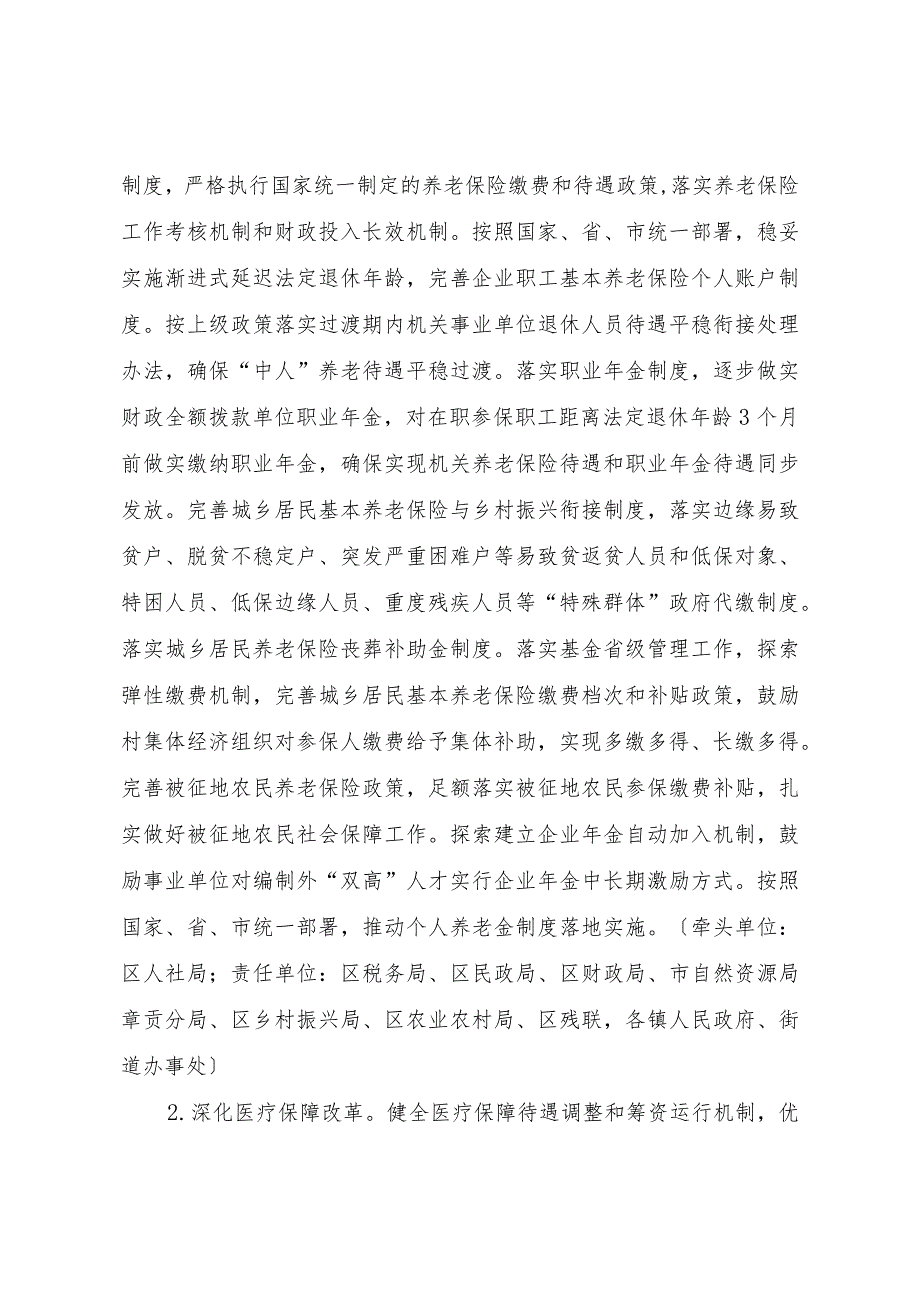 制度，严格执行国家统一制定的养老保险缴费和待遇政策,落实养老保险工作考核机制和财政投入长效机制。按照国家、省、市统一部署，稳妥实施渐进式延迟法定退休年龄，完善企业职工基本养老保险个人账户制度。按上级政策落实过渡期内机关事业单位退休人员待遇平稳衔接处理办法，确保“中人”养老待遇平稳过渡。落实职业年金制度，逐步做实财政全额拨款单位职业年金，对在职参保职工距离法定退休年龄3个月前做实缴纳职业年金，确保实现机关养老保险待遇和职业年金待遇同步发放。完善城乡居民基本养老保险与乡村振兴衔接制度，落实边缘易致贫户、脱贫不稳定户、突发严重困难户等易致贫返贫人员和低保对象、特困人员、低保边缘人员、重度残疾人员等“特殊群体”政府代缴制度。落实城乡居民养老保险丧葬补助金制度。落实基金省级管理工作，探索弹性缴费机制，完善城乡居民基本养老保险缴费档次和补贴政策，鼓励村集体经济组织对参保人缴费给予集体补助，实现多缴多得、长缴多得。完善被征地农民养老保险政策，足额落实被征地农民参保缴费补贴，扎实做好被征地农民社会保障工作。探索建立企业年金自动加入机制，鼓励事业单位对编制外“双高”人才实行企业年金中长期激励方式。按照国家、省、市统一部署，推动个人养老金制度落地实施。〔牵头单位：区人社局；责任单位：区税务局、区民政局、区财政局、市自然资源局章贡分局、区乡村振兴局、区农业农村局、区残联，各镇人民政府、街道办事处〕

2.深化医疗保障改革。健全医疗保障待遇调整和筹资运行机制，优